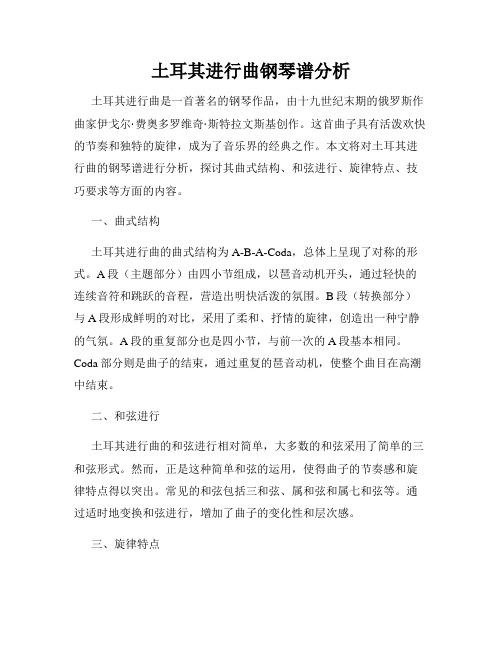 土耳其进行曲钢琴谱分析

土耳其进行曲是一首著名的钢琴作品，由十九世纪末期的俄罗斯作曲家伊戈尔·费奥多罗维奇·斯特拉文斯基创作。这首曲子具有活泼欢快的节奏和独特的旋律，成为了音乐界的经典之作。本文将对土耳其进行曲的钢琴谱进行分析，探讨其曲式结构、和弦进行、旋律特点、技巧要求等方面的内容。

一、曲式结构

土耳其进行曲的曲式结构为A-B-A-Coda，总体上呈现了对称的形式。A段（主题部分）由四小节组成，以琶音动机开头，通过轻快的连续音符和跳跃的音程，营造出明快活泼的氛围。B段（转换部分）与A段形成鲜明的对比，采用了柔和、抒情的旋律，创造出一种宁静的气氛。A段的重复部分也是四小节，与前一次的A段基本相同。Coda部分则是曲子的结束，通过重复的琶音动机，使整个曲目在高潮中结束。

二、和弦进行

土耳其进行曲的和弦进行相对简单，大多数的和弦采用了简单的三和弦形式。然而，正是这种简单和弦的运用，使得曲子的节奏感和旋律特点得以突出。常见的和弦包括三和弦、属和弦和属七和弦等。通过适时地变换和弦进行，增加了曲子的变化性和层次感。

三、旋律特点